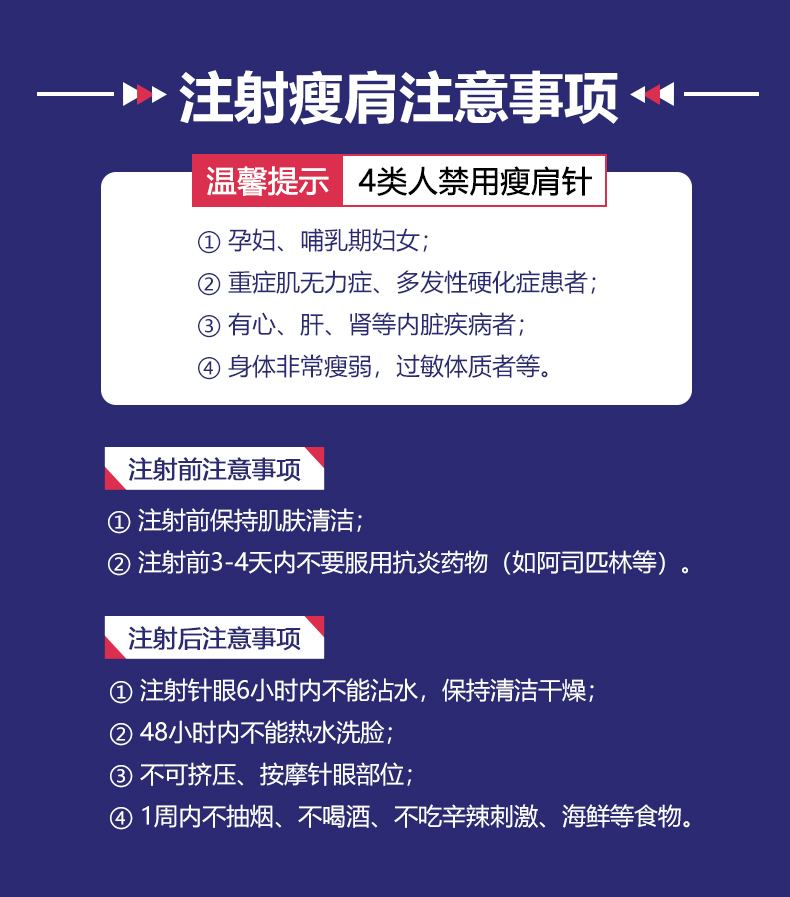 注射瘦肩注意事项

温馨提示 4类人禁用瘦肩针

① 孕妇、哺乳期妇女；
② 重症肌无力症、多发性硬化症患者；
③ 有心、肝、肾等内脏疾病者；
④ 身体非常瘦弱，过敏体质者等。

注射前注意事项

① 注射前保持肌肤清洁；
② 注射前3-4天内不要服用抗炎药物（如阿司匹林等）。

注射后注意事项

① 注射针眼6小时内不能沾水，保持清洁干燥；
② 48小时内不能热水洗脸；
③ 不可挤压、按摩针眼部位；
④ 1周内不抽烟、不喝酒、不吃辛辣刺激、海鲜等食物。